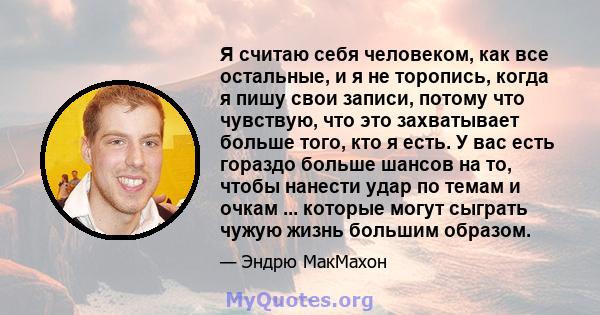 Я считаю себя человеком, как все остальные, и я не торопись, когда я пишу свои записи, потому что чувствую, что это захватывает больше того, кто я есть. У вас есть гораздо больше шансов на то, чтобы нанести удар по темам и очкам ... которые могут сыграть чужую жизнь большим образом.

— Эндрю МакМахон

MyQuotes.org